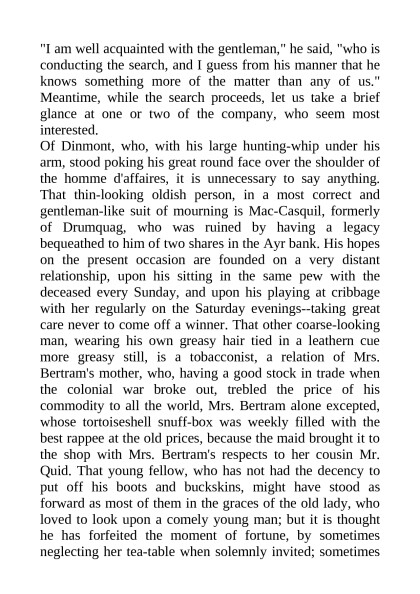 "I am well acquainted with the gentleman," he said, "who is conducting the search, and I guess from his manner that he knows something more of the matter than any of us."
Meantime, while the search proceeds, let us take a brief glance at one or two of the company, who seem most interested.
Of Dinmont, who, with his large hunting-whip under his arm, stood poking his great round face over the shoulder of the homme d'affaires, it is unnecessary to say anything. That thin-looking oldish person, in a most correct and gentleman-like suit of mourning is Mac-Casquil, formerly of Drumquag, who was ruined by having a legacy bequeathed to him of two shares in the Ayr bank. His hopes on the present occasion are founded on a very distant relationship, upon his sitting in the same pew with the deceased every Sunday, and upon his playing at cribbage with her regularly on the Saturday evenings--taking great care never to come off a winner. That other coarse-looking man, wearing his own greasy hair tied in a leathern cue more greasy still, is a tobacconist, a relation of Mrs. Bertram's mother, who, having a good stock in trade when the colonial war broke out, trebled the price of his commodity to all the world, Mrs. Bertram alone excepted, whose tortoiseshell snuff-box was weekly filled with the best rappee at the old prices, because the maid brought it to the shop with Mrs. Bertram's respects to her cousin Mr. Quid. That young fellow, who has not had the decency to put off his boots and buckskins, might have stood as forward as most of them in the graces of the old lady, who loved to look upon a comely young man; but it is thought he has forfeited the moment of fortune, by sometimes neglecting her tea-table when solemnly invited; sometimes